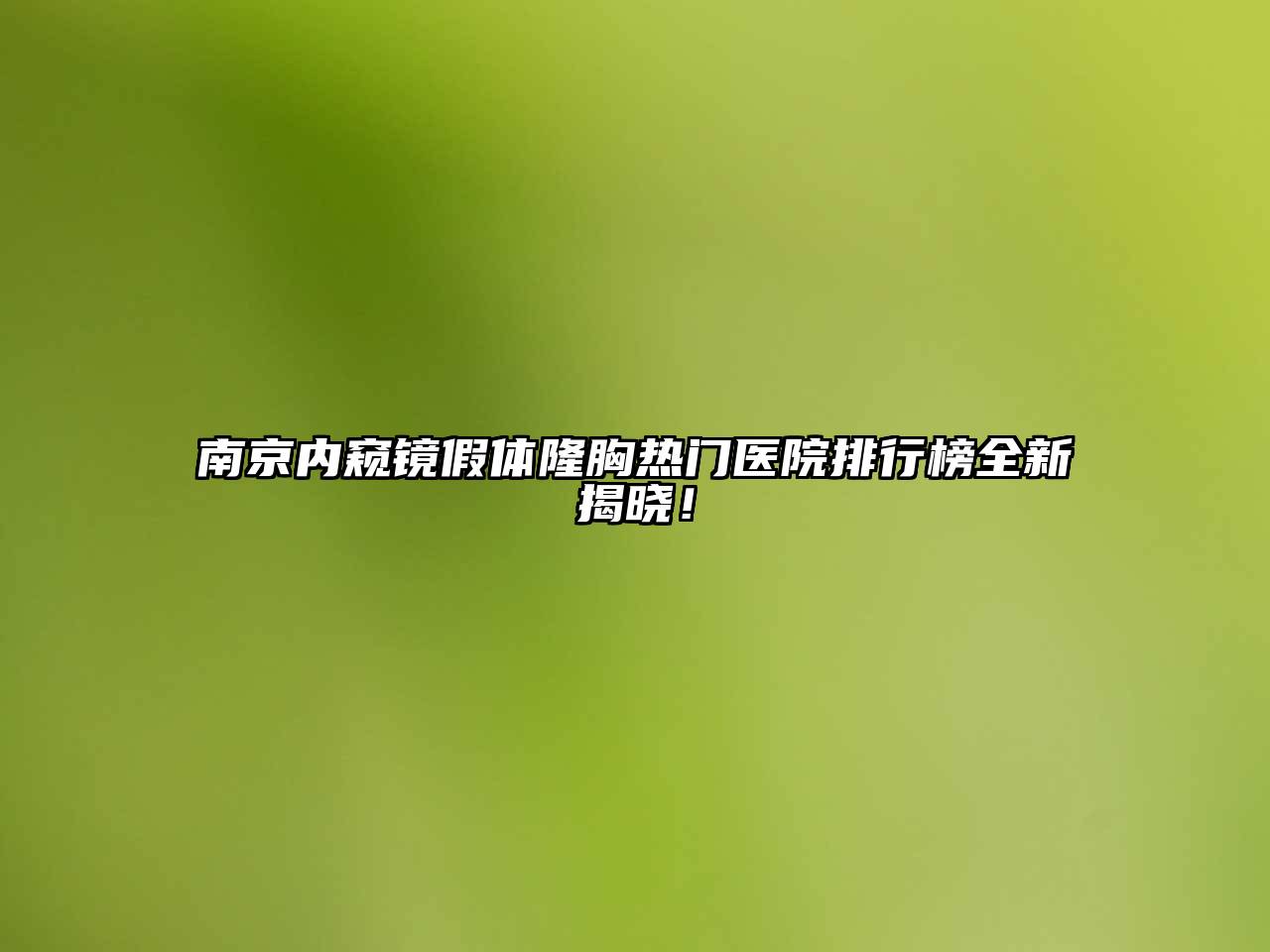 南京内窥镜假体隆胸热门医院排行榜全新揭晓！